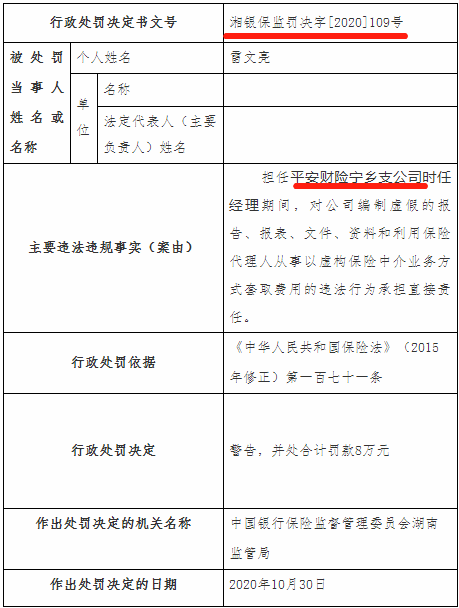 | 行政处罚决定书文号 | | | 湘银保监罚决字[2020]109号 |
|---|---|---|---|
| 被处罚当事人姓名或名称 | 个人姓名 | | 雷文亮 |
| | 单位 | 名称 | |
| | | 法定代表人（主要负责人）姓名 | |
| 主要违法违规事实（案由） | | | 担任平安财险宁乡支公司时任经理期间，对公司编制虚假的报告、报表、文件、资料和利用保险代理人从事以虚构保险中介业务方式套取费用的违法行为承担直接责任。 |
| 行政处罚依据 | | | 《中华人民共和国保险法》（2015年修正）第一百七十一条 |
| 行政处罚决定 | | | 警告，并处合计罚款8万元 |
| 作出处罚决定的机关名称 | | | 中国银行保险监督管理委员会湖南监管局 |
| 作出处罚决定的日期 | | | 2020年10月30日 |